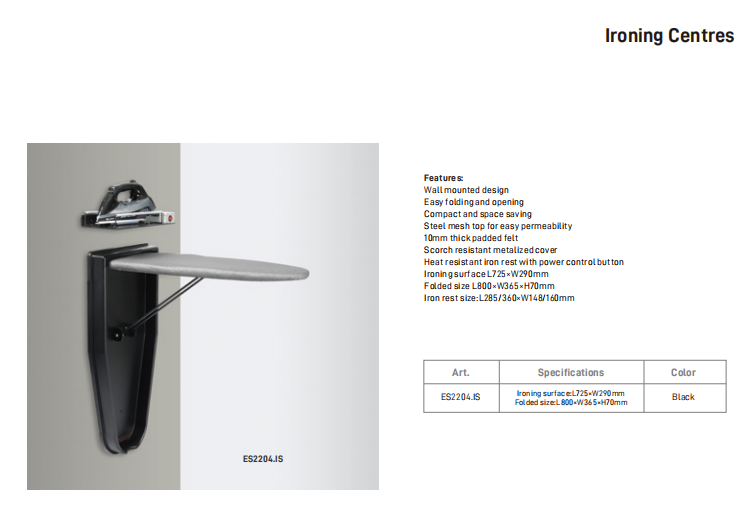 Ironing Centres

ES2204.IS

Features:
Wall mounted design
Easy folding and opening
Compact and space saving
Steel mesh top for easy permeability
10mm thick padded felt
Scorch resistant metalized cover
Heat resistant iron rest with power control button
Ironing surface L725×W290mm
Folded size L800×W365×H70mm
Iron rest size:L285/360×W148/160mm

| Art. | Specifications | Color |
|---|---|---|
| ES2204.IS | Ironing surface:L725×W290mm Folded size:L800×W365×H70mm | Black |